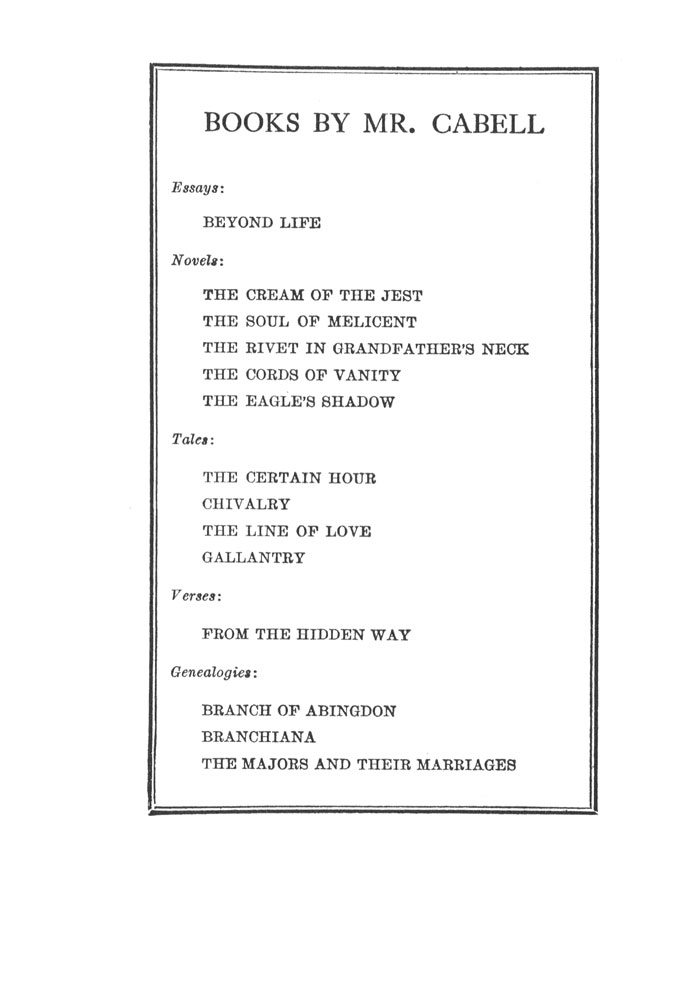 BOOKS BY MR. CABELL

Essays:

BEYOND LIFE

Novels:

THE CREAM OF THE JEST
THE SOUL OF MELICENT
THE RIVET IN GRANDFATHER'S NECK
THE CORDS OF VANITY
THE EAGLE'S SHADOW

Tales:

THE CERTAIN HOUR
CHIVALRY
THE LINE OF LOVE
GALLANTRY

Verses:

FROM THE HIDDEN WAY

Genealogies:

BRANCH OF ABINGDON
BRANCHIANA
THE MAJORS AND THEIR MARRIAGES